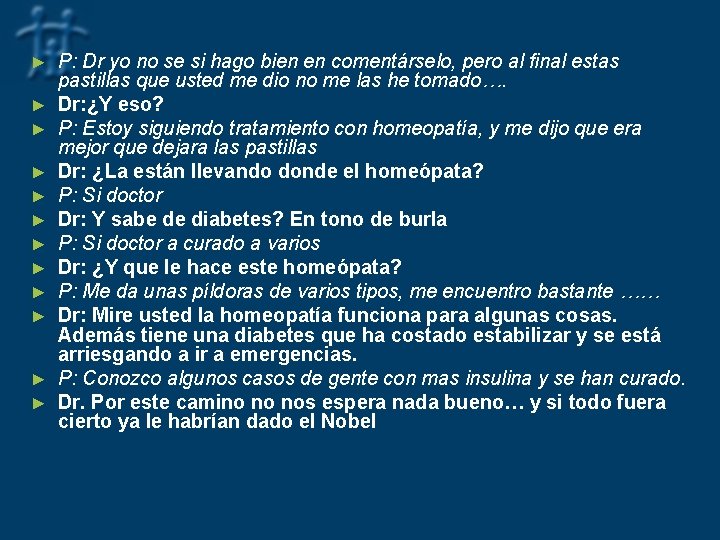 ► P: Dr yo no se si hago bien en comentárselo, pero al final estas pastillas que usted me dio no me las he tomado….

► Dr:¿Y eso?

► P: Estoy siguiendo tratamiento con homeopatía, y me dijo que era mejor que dejara las pastillas

► Dr: ¿La están llevando donde el homeópata?

► P: Si doctor

► Dr: Y sabe de diabetes? En tono de burla

► P: Si doctor a curado a varios

► Dr: ¿Y que le hace este homeópata?

► P: Me da unas píldoras de varios tipos, me encuentro bastante ……

► Dr: Mire usted la homeopatía funciona para algunas cosas. Además tiene una diabetes que ha costado estabilizar y se está arriesgando a ir a emergencias.

► P: Conozco algunos casos de gente con mas insulina y se han curado.

► Dr. Por este camino no nos espera nada bueno… y si todo fuera cierto ya le habrían dado el Nobel